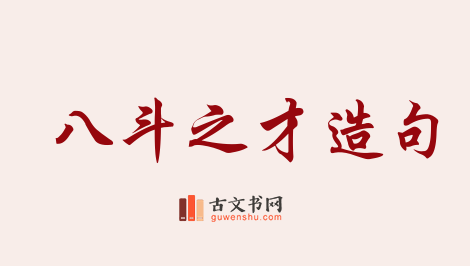 八斗之才造句

古文书网
guwenshu.com